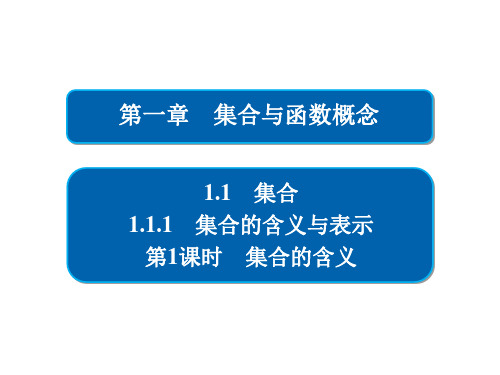 第一章　集合与函数概念

1.1　集合
1.1.1　集合的含义与表示
第1课时　集合的含义